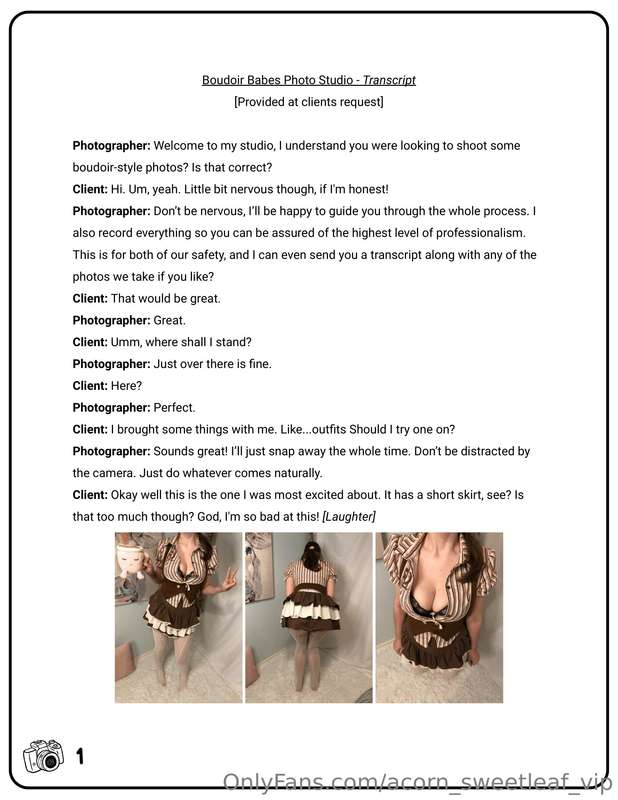 Boudoir Babes Photo Studio - Transcript
[Provided at clients request]

Photographer: Welcome to my studio, I understand you were looking to shoot some boudoir-style photos? Is that correct?

Client: Hi. Um, yeah. Little bit nervous though, if I'm honest!

Photographer: Don't be nervous, I'll be happy to guide you through the whole process. I also record everything so you can be assured of the highest level of professionalism. This is for both of our safety, and I can even send you a transcript along with any of the photos we take if you like?

Client: That would be great.

Photographer: Great.

Client: Umm, where shall I stand?

Photographer: Just over there is fine.

Client: Here?

Photographer: Perfect.

Client: I brought some things with me. Like...outfits Should I try one on?

Photographer: Sounds great! I'll just snap away the whole time. Don't be distracted by the camera. Just do whatever comes naturally.

Client: Okay well this is the one I was most excited about. It has a short skirt, see? Is that too much though? God, I'm so bad at this! [Laughter]

1

OnlyFans.com/acorn_sweetleaf_vip